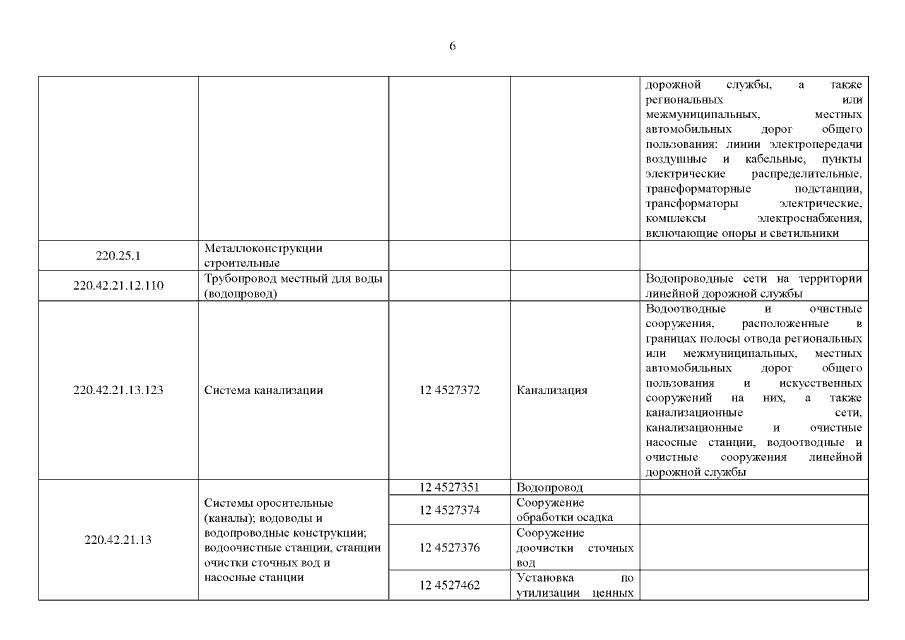 6

| | | | | |
|---|---|---|---|---|
| | | | | дорожной службы, а также региональных или межмуниципальных, местных автомобильных дорог общего пользования: линии электропередачи воздушные и кабельные, пункты электрические распределительные, трансформаторные подстанции, трансформаторы электрические, комплексы электроснабжения, включающие опоры и светильники |
| 220.25.1 | Металлоконструкции строительные | | | |
| 220.42.21.12.110 | Трубопровод местный для воды (водопровод) | | | Водопроводные сети на территории линейной дорожной службы |
| 220.42.21.13.123 | Система канализации | 12 4527372 | Канализация | Водоотводные и очистные сооружения, расположенные в границах полосы отвода региональных или межмуниципальных, местных автомобильных дорог общего пользования и искусственных сооружений на них, а также канализационные сети, канализационные и очистные насосные станции, водоотводные и очистные сооружения линейной дорожной службы |
| 220.42.21.13 | Системы оросительные (каналы); водоводы и водопроводные конструкции; водоочистные станции, станции очистки сточных вод и насосные станции | 12 4527351 | Водопровод | |
| | | 12 4527374 | Сооружение обработки осадка | |
| | | 12 4527376 | Сооружение доочистки сточных вод | |
| | | 12 4527462 | Установка по утилизации ценных | |